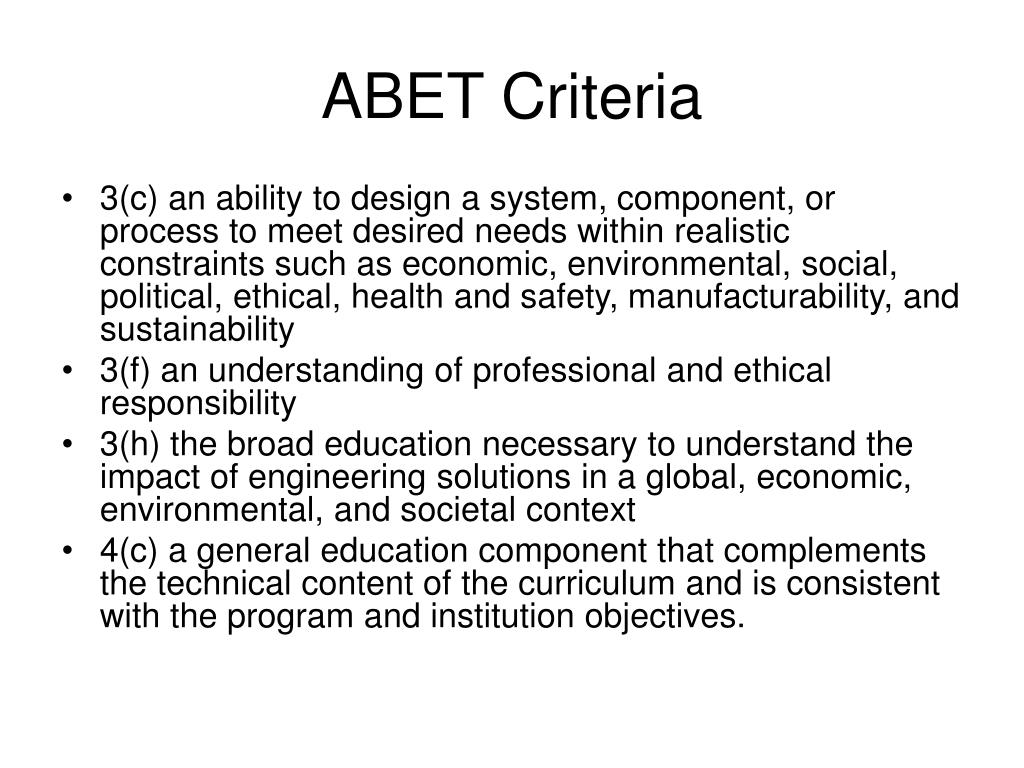 ABET Criteria

• 3(c) an ability to design a system, component, or process to meet desired needs within realistic constraints such as economic, environmental, social, political, ethical, health and safety, manufacturability, and sustainability
• 3(f) an understanding of professional and ethical responsibility
• 3(h) the broad education necessary to understand the impact of engineering solutions in a global, economic, environmental, and societal context
• 4(c) a general education component that complements the technical content of the curriculum and is consistent with the program and institution objectives.